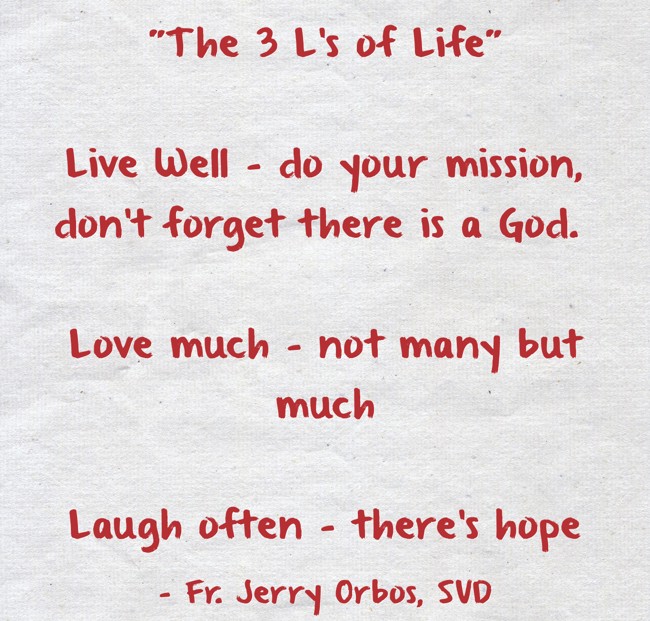 "The 3 L's of Life"

Live Well - do your mission, don't forget there is a God.

Love much - not many but much

Laugh often - there's hope

- Fr. Jerry Orbos, SVD